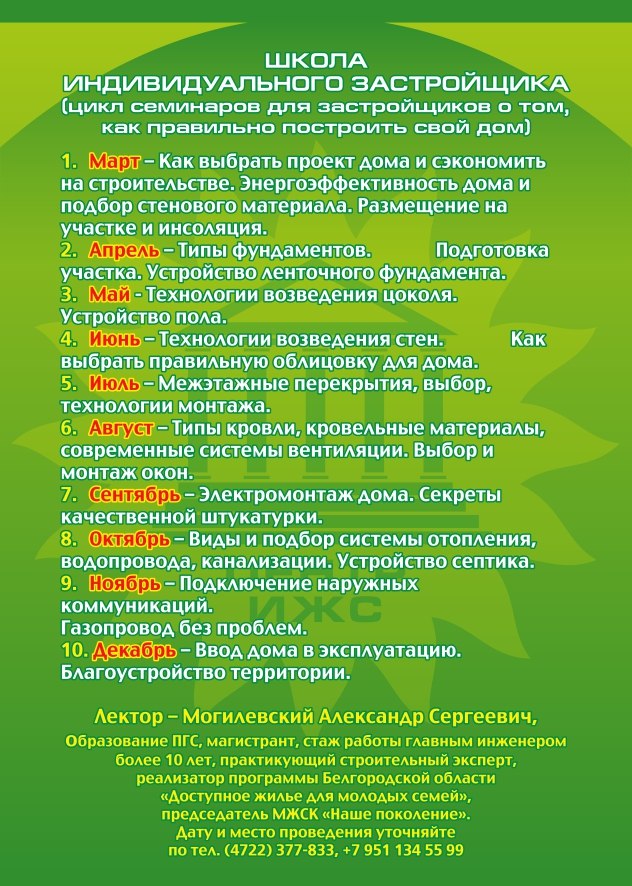 ШКОЛА
ИНДИВИДУАЛЬНОГО ЗАСТРОЙЩИКА
(цикл семинаров для застройщиков о том, как правильно построить свой дом)

1. Март – Как выбрать проект дома и сэкономить на строительстве. Энергоэффективность дома и подбор стенового материала. Размещение на участке и инсоляция.
2. Апрель – Типы фундаментов. Подготовка участка. Устройство ленточного фундамента.
3. Май - Технологии возведения цоколя. Устройство пола.
4. Июнь – Технологии возведения стен. Как выбрать правильную облицовку для дома.
5. Июль – Межэтажные перекрытия, выбор, технологии монтажа.
6. Август – Типы кровли, кровельные материалы, современные системы вентиляции. Выбор и монтаж окон.
7. Сентябрь – Электромонтаж дома. Секреты качественной штукатурки.
8. Октябрь – Виды и подбор системы отопления, водопровода, канализации. Устройство септика.
9. Ноябрь – Подключение наружных коммуникаций.
Газопровод без проблем.
10. Декабрь – Ввод дома в эксплуатацию. Благоустройство территории.

ИЖС

Лектор – Могилевский Александр Сергеевич,
Образование ПГС, магистрант, стаж работы главным инженером более 10 лет, практикующий строительный эксперт, реализатор программы Белгородской области «Доступное жилье для молодых семей», председатель МЖСК «Наше поколение».
Дату и место проведения уточняйте по тел. (4722) 377-833, +7 951 134 55 99